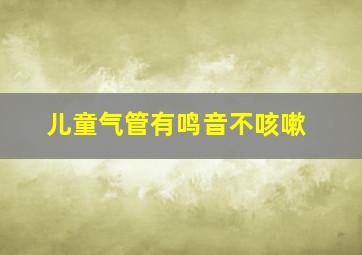 儿童气管有鸣音不咳嗽